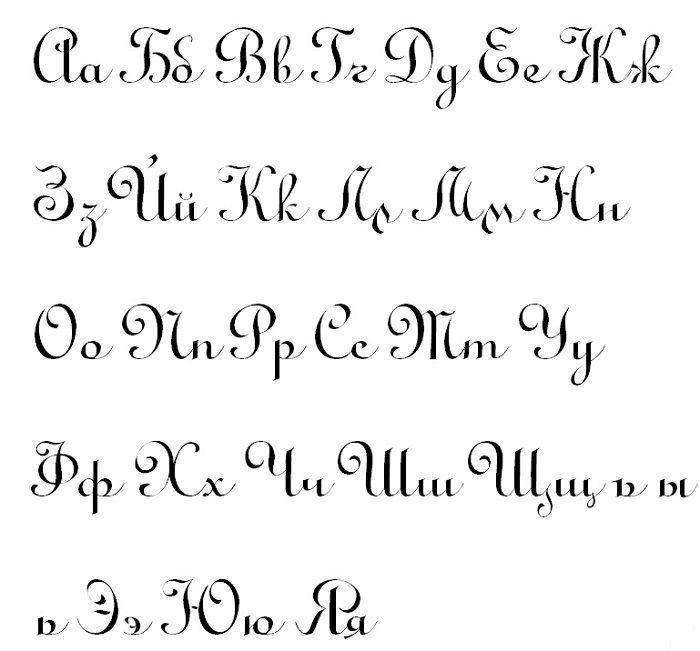 Аа Бб Вв Гг Дд Ее Жж

Зз Йй Кк Лл Мм Нн

Оо Пп Рр Сс Тт Уу

Фф Хх Чч Шш Щщ ъ ы

ь Ээ Юю Яя